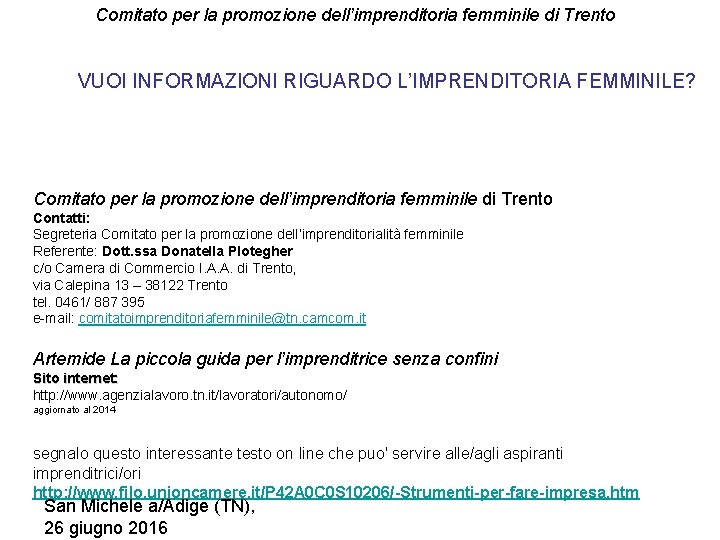 Comitato per la promozione dell'imprenditoria femminile di Trento

VUOI INFORMAZIONI RIGUARDO L'IMPRENDITORIA FEMMINILE?

Comitato per la promozione dell'imprenditoria femminile di Trento
Contatti:
Segreteria Comitato per la promozione dell'imprenditorialità femminile
Referente: Dott.ssa Donatella Plotegher
c/o Camera di Commercio I.A.A. di Trento,
via Calepina 13 – 38122 Trento
tel. 0461/ 887 395
e-mail: comitatoimprenditoriafemminile@tn.camcom.it

Artemide La piccola guida per l'imprenditrice senza confini
Sito internet:
http://www.agenzialavoro.tn.it/lavoratori/autonomo/
aggiornato al 2014

segnalo questo interessante testo on line che puo' servire alle/agli aspiranti imprenditrici/ori
http://www.filo.unioncamere.it/P42A0C0S10206/-Strumenti-per-fare-impresa.htm
San Michele a/Adige (TN),
26 giugno 2016